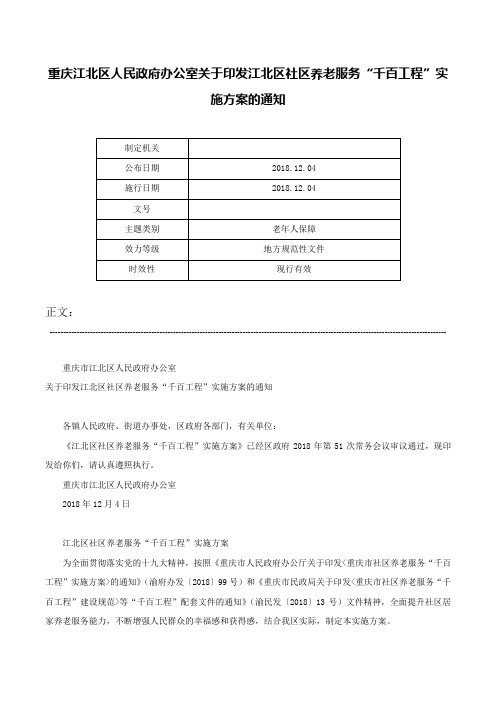 重庆江北区人民政府办公室关于印发江北区社区养老服务“千百工程”实施方案的通知

| 制定机关 | |
|---|---|
| 公布日期 | 2018.12.04 |
| 施行日期 | 2018.12.04 |
| 文号 | |
| 主题类别 | 老年人保障 |
| 效力等级 | 地方规范性文件 |
| 时效性 | 现行有效 |

正文：

重庆市江北区人民政府办公室

关于印发江北区社区养老服务“千百工程”实施方案的通知

各镇人民政府、街道办事处，区政府各部门，有关单位：

《江北区社区养老服务“千百工程”实施方案》已经区政府 2018 年第 51 次常务会议审议通过，现印发给你们，请认真遵照执行。

重庆市江北区人民政府办公室

2018 年 12 月 4 日

江北区社区养老服务“千百工程”实施方案

为全面贯彻落实党的十九大精神，按照《重庆市人民政府办公厅关于印发<重庆市社区养老服务“千百工程”实施方案>的通知》（渝府办发〔2018〕99 号）和《重庆市民政局关于印发<重庆市社区养老服务“千百工程”建设规范>等“千百工程”配套文件的通知》（渝民发〔2018〕13 号）文件精神，全面提升社区居家养老服务能力，不断增强人民群众的幸福感和获得感，结合我区实际，制定本实施方案。